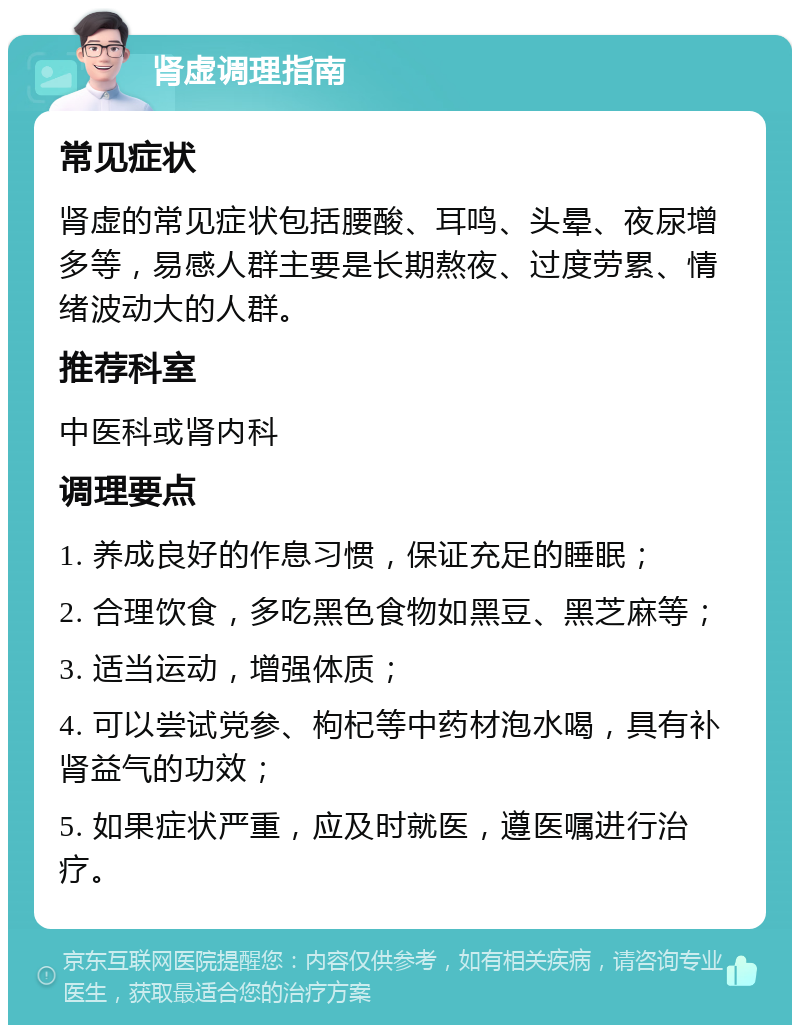 肾虚调理指南

常见症状

肾虚的常见症状包括腰酸、耳鸣、头晕、夜尿增多等，易感人群主要是长期熬夜、过度劳累、情绪波动大的人群。

推荐科室

中医科或肾内科

调理要点

1. 养成良好的作息习惯，保证充足的睡眠；

2. 合理饮食，多吃黑色食物如黑豆、黑芝麻等；

3. 适当运动，增强体质；

4. 可以尝试党参、枸杞等中药材泡水喝，具有补肾益气的功效；

5. 如果症状严重，应及时就医，遵医嘱进行治疗。

京东互联网医院提醒您：内容仅供参考，如有相关疾病，请咨询专业医生，获取最适合您的治疗方案